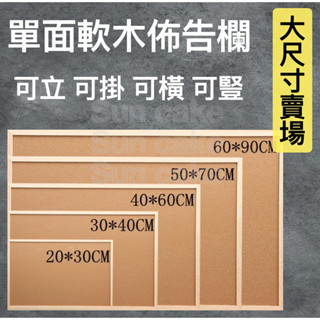 單面軟木佈告欄

可立 可掛 可橫 可豎

大尺寸賣場

Sun cake
Sun cake
Sun cake

60*90CM

50*70CM

40*60CM

30*40CM

20*30CM